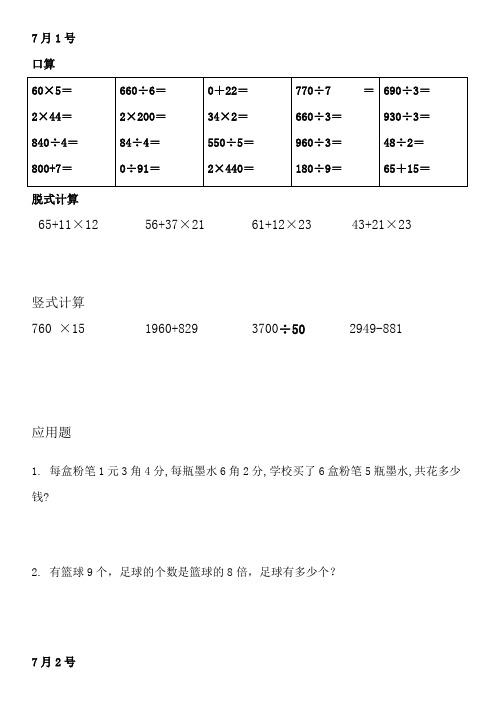 7月1号

口算

| 60×5＝ | 660÷6＝ | 0＋22＝ | 770÷7 ＝ | 690÷3＝ |
|---|---|---|---|---|
| 2×44＝ | 2×200＝ | 34×2＝ | 660÷3＝ | 930÷3＝ |
| 840÷4＝ | 84÷4＝ | 550÷5＝ | 960÷3＝ | 48÷2＝ |
| 800+7＝ | 0÷91＝ | 2×440＝ | 180÷9＝ | 65＋15＝ |

脱式计算

65+11×12　　56+37×21　　61+12×23　　43+21×23

竖式计算

760 ×15　　1960+829　　3700÷50　　2949-881

应用题

1. 每盒粉笔1元3角4分,每瓶墨水6角2分,学校买了6盒粉笔5瓶墨水,共花多少钱?

2. 有篮球9个，足球的个数是篮球的8倍，足球有多少个?

7月2号